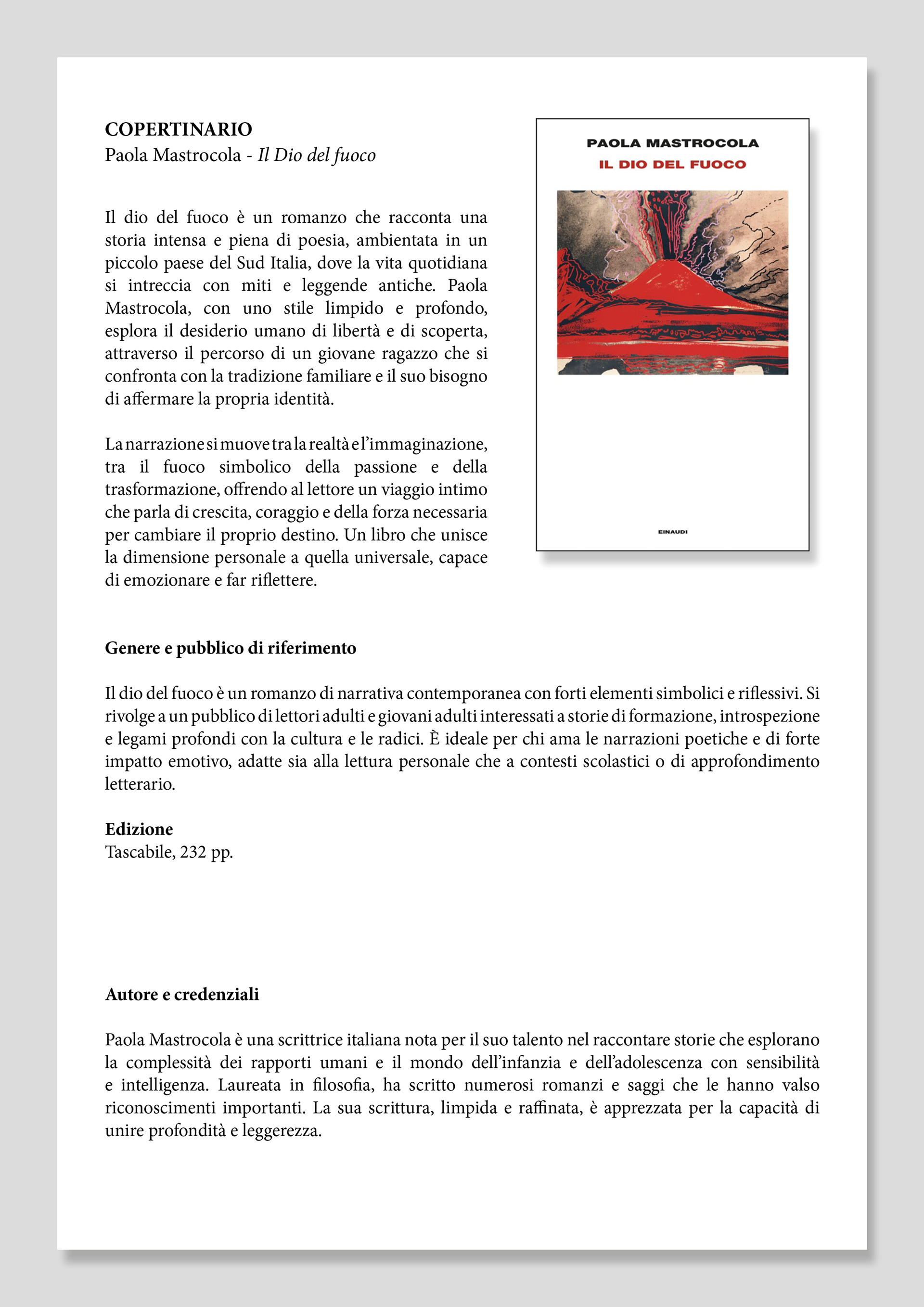 COPERTINARIO
Paola Mastrocola - Il Dio del fuoco

Il dio del fuoco è un romanzo che racconta una storia intensa e piena di poesia, ambientata in un piccolo paese del Sud Italia, dove la vita quotidiana si intreccia con miti e leggende antiche. Paola Mastrocola, con uno stile limpido e profondo, esplora il desiderio umano di libertà e di scoperta, attraverso il percorso di un giovane ragazzo che si confronta con la tradizione familiare e il suo bisogno di affermare la propria identità.

La narrazione si muove tra la realtà e l'immaginazione, tra il fuoco simbolico della passione e della trasformazione, offrendo al lettore un viaggio intimo che parla di crescita, coraggio e della forza necessaria per cambiare il proprio destino. Un libro che unisce la dimensione personale a quella universale, capace di emozionare e far riflettere.

PAOLA MASTROCOLA
IL DIO DEL FUOCO
EINAUDI

Genere e pubblico di riferimento

Il dio del fuoco è un romanzo di narrativa contemporanea con forti elementi simbolici e riflessivi. Si rivolge a un pubblico di lettori adulti e giovani adulti interessati a storie di formazione, introspezione e legami profondi con la cultura e le radici. È ideale per chi ama le narrazioni poetiche e di forte impatto emotivo, adatte sia alla lettura personale che a contesti scolastici o di approfondimento letterario.

Edizione
Tascabile, 232 pp.

Autore e credenziali

Paola Mastrocola è una scrittrice italiana nota per il suo talento nel raccontare storie che esplorano la complessità dei rapporti umani e il mondo dell'infanzia e dell'adolescenza con sensibilità e intelligenza. Laureata in filosofia, ha scritto numerosi romanzi e saggi che le hanno valso riconoscimenti importanti. La sua scrittura, limpida e raffinata, è apprezzata per la capacità di unire profondità e leggerezza.